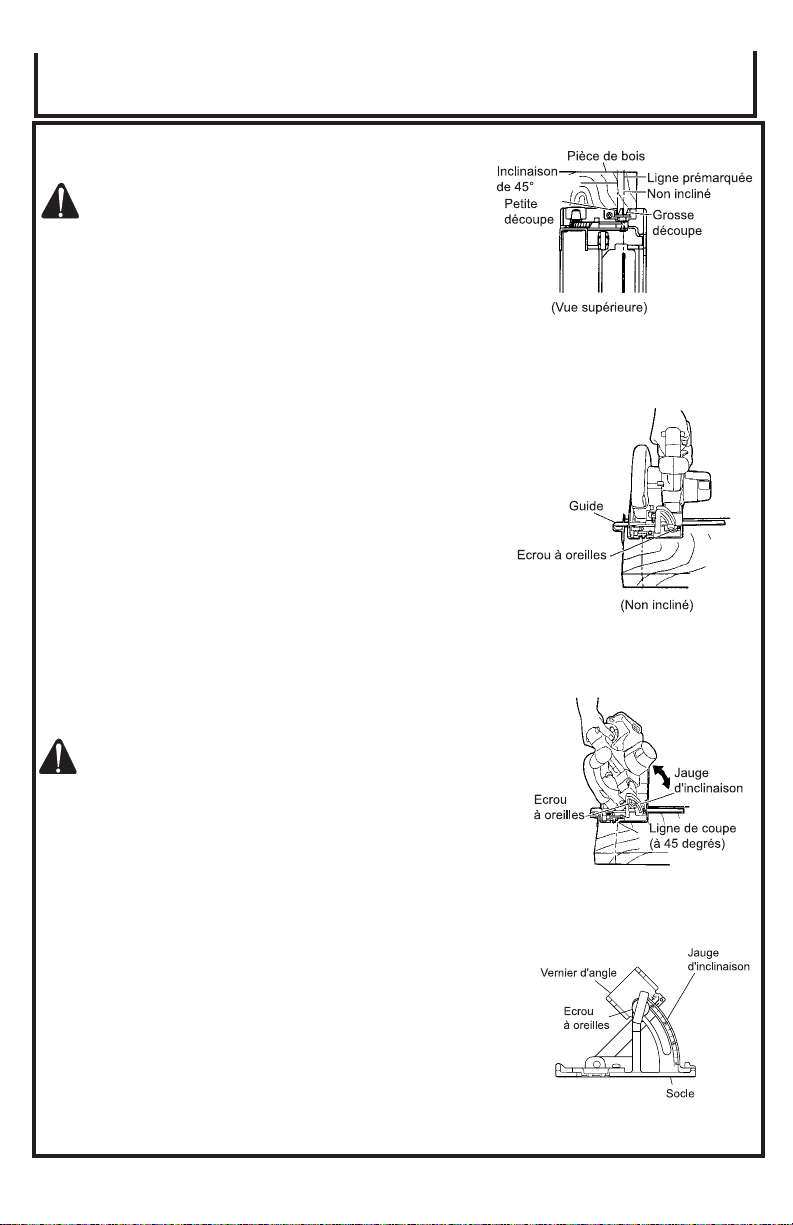 Pièce de bois
Inclinaison de 45°
Ligne prémarquée
Non incliné
Petite découpe
Grosse découpe
(Vue supérieure)

Guide
Ecrou à oreilles
(Non incliné)

Jauge d'inclinaison
Ecrou à oreilles
Ligne de coupe (à 45 degrés)

Jauge d'inclinaison
Vernier d'angle
Ecrou à oreilles
Socle